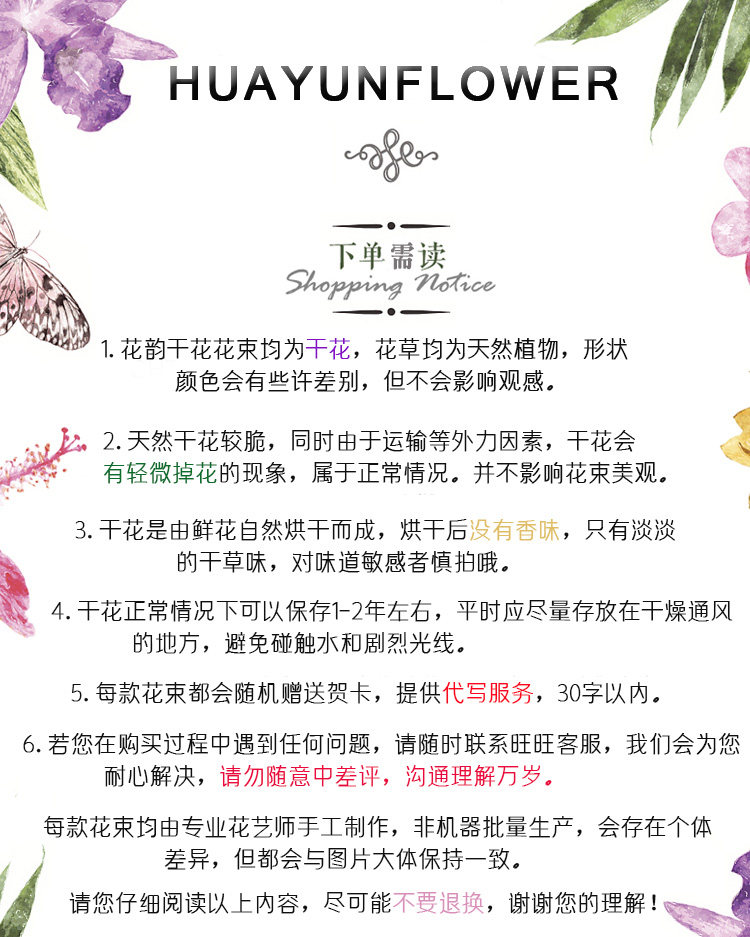 HUAYUNFLOWER

下单需读
Shopping Notice

1. 花韵干花花束均为干花，花草均为天然植物，形状颜色会有些许差别，但不会影响观感。

2. 天然干花较脆，同时由于运输等外力因素，干花会有轻微掉花的现象，属于正常情况。并不影响花束美观。

3. 干花是由鲜花自然烘干而成，烘干后没有香味，只有淡淡的干草味，对味道敏感者慎拍哦。

4. 干花正常情况下可以保存1-2年左右，平时应尽量存放在干燥通风的地方，避免碰触水和剧烈光线。

5. 每款花束都会随机赠送贺卡，提供代写服务，30字以内。

6. 若您在购买过程中遇到任何问题，请随时联系旺旺客服，我们会为您耐心解决，请勿随意中差评，沟通理解万岁。

每款花束均由专业花艺师手工制作，非机器批量生产，会存在个体差异，但都会与图片大体保持一致。

请您仔细阅读以上内容，尽可能不要退换，谢谢您的理解！